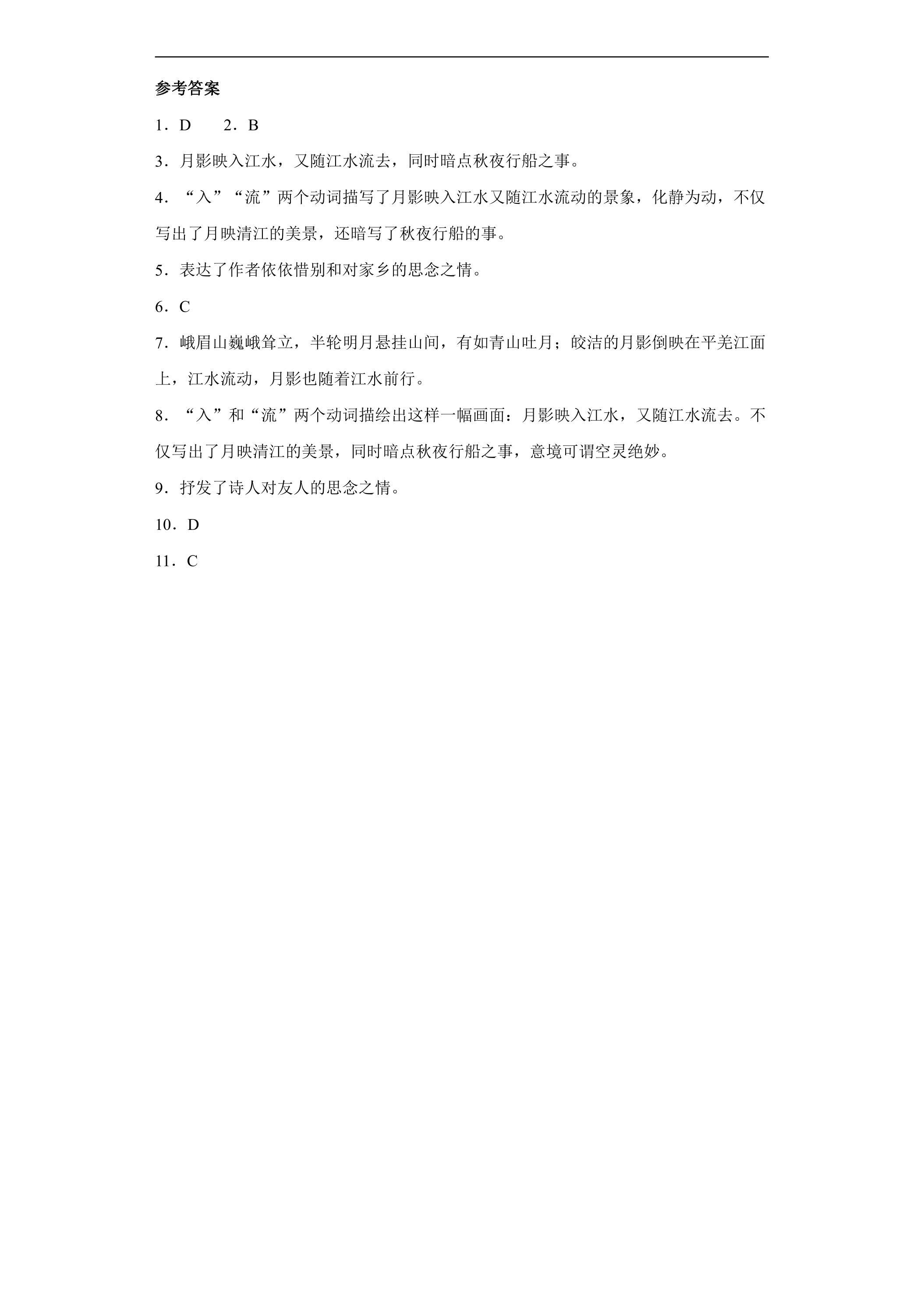 参考答案

1．D　2．B

3．月影映入江水，又随江水流去，同时暗点秋夜行船之事。

4．“入”“流”两个动词描写了月影映入江水又随江水流动的景象，化静为动，不仅写出了月映清江的美景，还暗写了秋夜行船的事。

5．表达了作者依依惜别和对家乡的思念之情。

6．C

7．峨眉山巍峨耸立，半轮明月悬挂山间，有如青山吐月；皎洁的月影倒映在平羌江面上，江水流动，月影也随着江水前行。

8．“入”和“流”两个动词描绘出这样一幅画面：月影映入江水，又随江水流去。不仅写出了月映清江的美景，同时暗点秋夜行船之事，意境可谓空灵绝妙。

9．抒发了诗人对友人的思念之情。

10．D

11．C